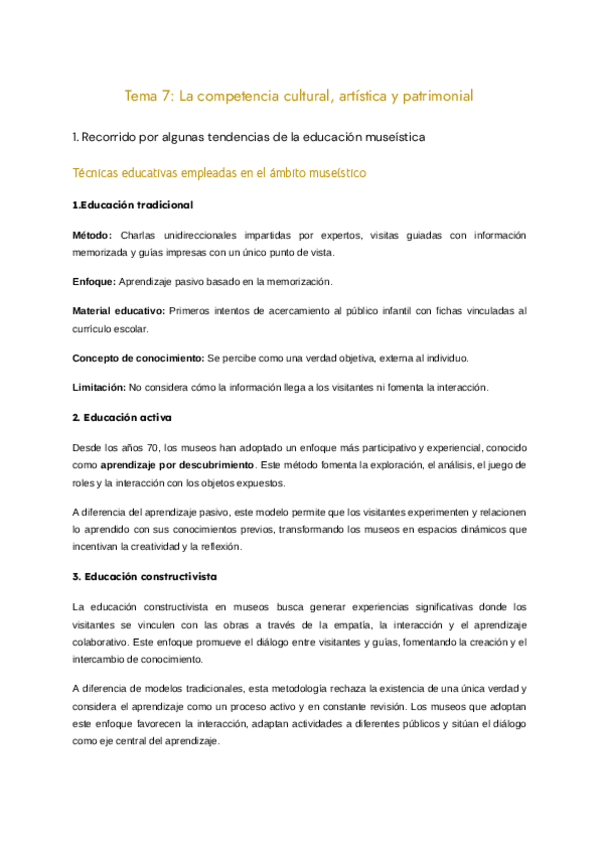 Tema 7: La competencia cultural, artística y patrimonial

1. Recorrido por algunas tendencias de la educación museística

Técnicas educativas empleadas en el ámbito museístico

1.Educación tradicional

Método: Charlas unidireccionales impartidas por expertos, visitas guiadas con información memorizada y guías impresas con un único punto de vista.

Enfoque: Aprendizaje pasivo basado en la memorización.

Material educativo: Primeros intentos de acercamiento al público infantil con fichas vinculadas al currículo escolar.

Concepto de conocimiento: Se percibe como una verdad objetiva, externa al individuo.

Limitación: No considera cómo la información llega a los visitantes ni fomenta la interacción.

2. Educación activa

Desde los años 70, los museos han adoptado un enfoque más participativo y experiencial, conocido como aprendizaje por descubrimiento. Este método fomenta la exploración, el análisis, el juego de roles y la interacción con los objetos expuestos.

A diferencia del aprendizaje pasivo, este modelo permite que los visitantes experimenten y relacionen lo aprendido con sus conocimientos previos, transformando los museos en espacios dinámicos que incentivan la creatividad y la reflexión.

3. Educación constructivista

La educación constructivista en museos busca generar experiencias significativas donde los visitantes se vinculen con las obras a través de la empatía, la interacción y el aprendizaje colaborativo. Este enfoque promueve el diálogo entre visitantes y guías, fomentando la creación y el intercambio de conocimiento.

A diferencia de modelos tradicionales, esta metodología rechaza la existencia de una única verdad y considera el aprendizaje como un proceso activo y en constante revisión. Los museos que adoptan este enfoque favorecen la interacción, adaptan actividades a diferentes públicos y sitúan el diálogo como eje central del aprendizaje.